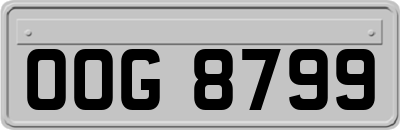 OOG 8799